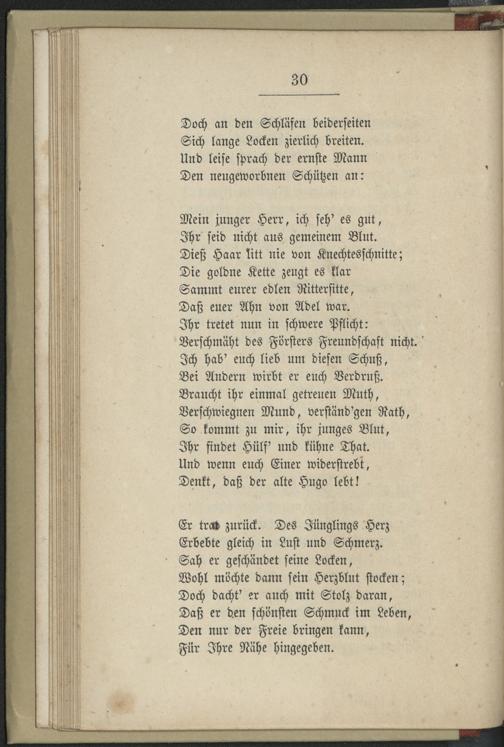 30

Doch an den Schläfen beiderseiten
Sich lange Locken zierlich breiten.
Und leise sprach der ernste Mann
Den neugeworbnen Schützen an:

Mein junger Herr, ich seh' es gut,
Ihr seid nicht aus gemeinem Blut.
Dieß Haar litt nie von Knechtesschnitte;
Die goldne Kette zeugt es klar
Sammt eurer edlen Rittersitte,
Daß euer Ahn von Adel war.
Ihr tretet nun in schwere Pflicht:
Verschmäht des Försters Freundschaft nicht.
Ich hab' euch lieb um diesen Schuß,
Bei Andern wirbt er euch Verdruß.
Braucht ihr einmal getreuen Muth,
Verschwiegnen Mund, verständ'gen Rath,
So kommt zu mir, ihr junges Blut,
Ihr findet Hülf' und kühne That.
Und wenn euch Einer widerstrebt,
Denkt, daß der alte Hugo lebt!

Er trat zurück. Des Jünglings Herz
Erbebte gleich in Lust und Schmerz.
Sah er geschändet seine Locken,
Wohl möchte dann sein Herzblut stocken;
Doch dacht' er auch mit Stolz daran,
Daß er den schönsten Schmuck im Leben,
Den nur der Freie bringen kann,
Für Ihre Nähe hingegeben.